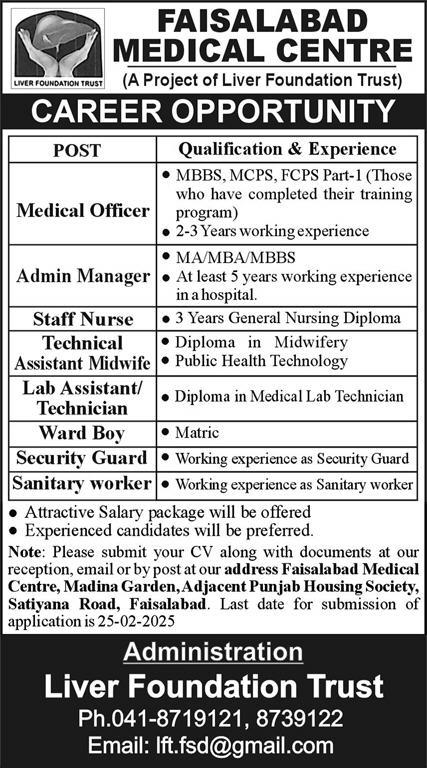 LIVER FOUNDATION TRUST

FAISALABAD MEDICAL CENTRE
(A Project of Liver Foundation Trust)

CAREER OPPORTUNITY

| POST | Qualification & Experience |
|---|---|
| Medical Officer | • MBBS, MCPS, FCPS Part-1 (Those who have completed their training program) • 2-3 Years working experience |
| Admin Manager | • MA/MBA/MBBS • At least 5 years working experience in a hospital. |
| Staff Nurse | • 3 Years General Nursing Diploma |
| Technical Assistant Midwife | • Diploma in Midwifery • Public Health Technology |
| Lab Assistant/ Technician | • Diploma in Medical Lab Technician |
| Ward Boy | • Matric |
| Security Guard | • Working experience as Security Guard |
| Sanitary worker | • Working experience as Sanitary worker |

• Attractive Salary package will be offered
• Experienced candidates will be preferred.

Note: Please submit your CV along with documents at our reception, email or by post at our address Faisalabad Medical Centre, Madina Garden, Adjacent Punjab Housing Society, Satiyana Road, Faisalabad. Last date for submission of application is 25-02-2025

Administration
Liver Foundation Trust
Ph.041-8719121, 8739122
Email: lft.fsd@gmail.com